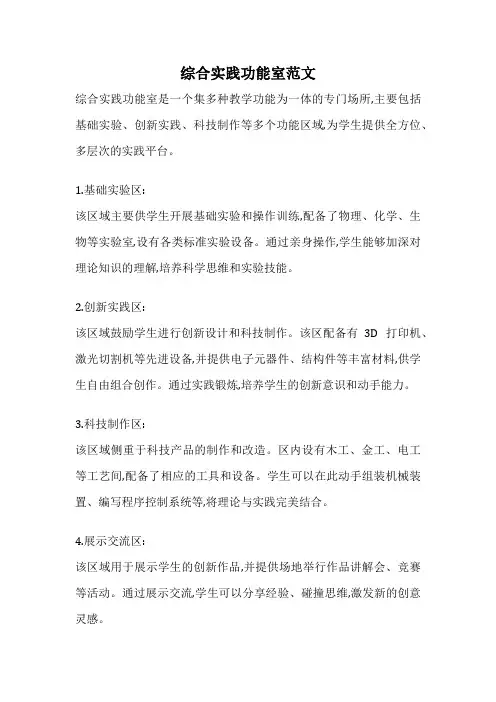 综合实践功能室范文

综合实践功能室是一个集多种教学功能为一体的专门场所,主要包括基础实验、创新实践、科技制作等多个功能区域,为学生提供全方位、多层次的实践平台。

1.基础实验区:

该区域主要供学生开展基础实验和操作训练,配备了物理、化学、生物等实验室,设有各类标准实验设备。通过亲身操作,学生能够加深对理论知识的理解,培养科学思维和实验技能。

2.创新实践区:

该区域鼓励学生进行创新设计和科技制作。该区配备有 3D 打印机、激光切割机等先进设备,并提供电子元器件、结构件等丰富材料,供学生自由组合创作。通过实践锻炼,培养学生的创新意识和动手能力。

3.科技制作区:

该区域侧重于科技产品的制作和改造。区内设有木工、金工、电工等工艺间,配备了相应的工具和设备。学生可以在此动手组装机械装置、编写程序控制系统等,将理论与实践完美结合。

4.展示交流区:

该区域用于展示学生的创新作品,并提供场地举行作品讲解会、竞赛等活动。通过展示交流,学生可以分享经验、碰撞思维,激发新的创意灵感。